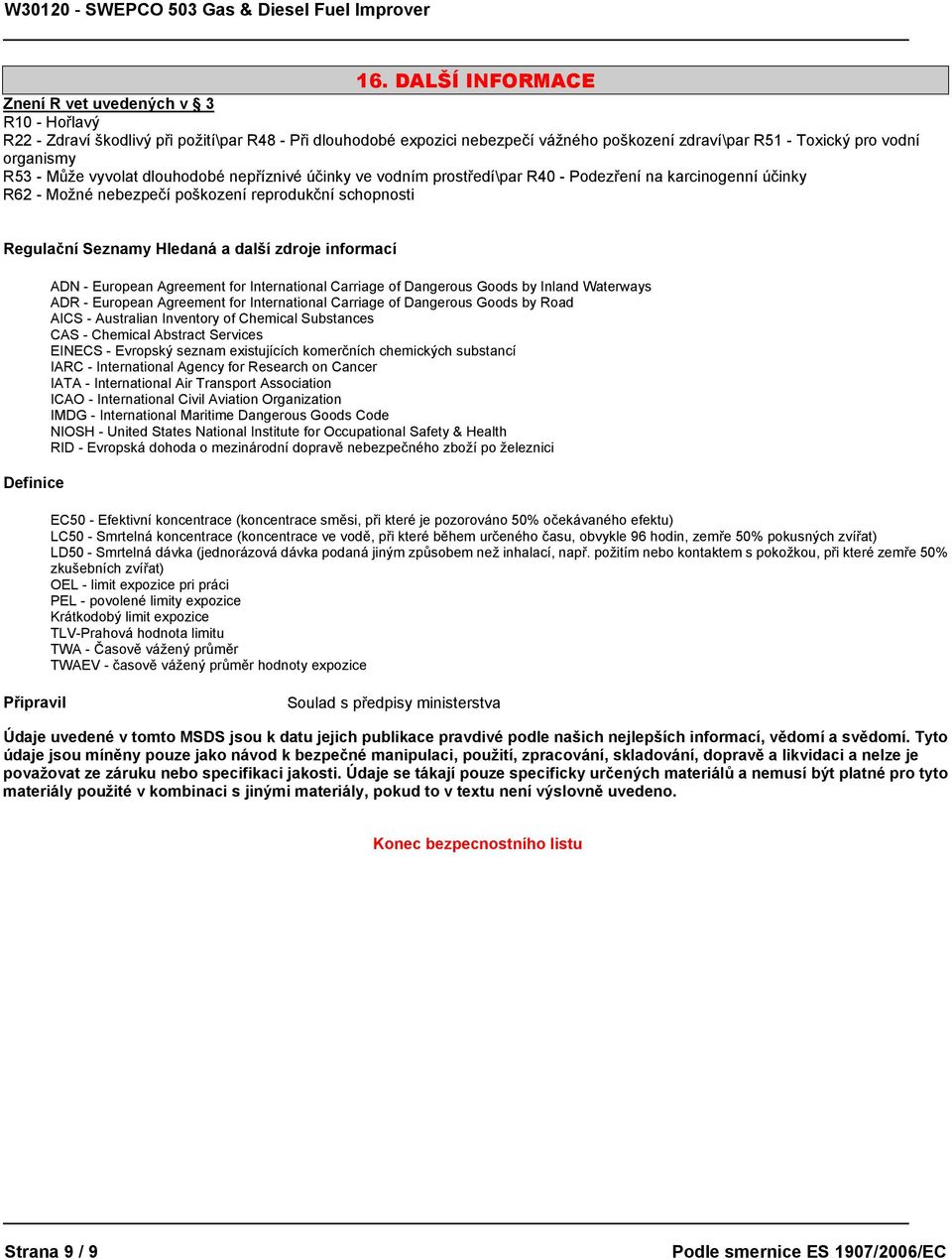 W30120 - SWEPCO 503 Gas & Diesel Fuel Improver

16. DALŠÍ INFORMACE

Znení R vet uvedených v § 3
R10 - Hořlavý
R22 - Zdraví škodlivý při požití\par R48 - Při dlouhodobé expozici nebezpečí vážného poškození zdraví\par R51 - Toxický pro vodní organismy
R53 - Může vyvolat dlouhodobé nepříznivé účinky ve vodním prostředí\par R40 - Podezření na karcinogenní účinky
R62 - Možné nebezpečí poškození reprodukční schopnosti

Regulační Seznamy Hledaná a další zdroje informací

ADN - European Agreement for International Carriage of Dangerous Goods by Inland Waterways
ADR - European Agreement for International Carriage of Dangerous Goods by Road
AICS - Australian Inventory of Chemical Substances
CAS - Chemical Abstract Services
EINECS - Evropský seznam existujících komerčních chemických substancí
IARC - International Agency for Research on Cancer
IATA - International Air Transport Association
ICAO - International Civil Aviation Organization
IMDG - International Maritime Dangerous Goods Code
NIOSH - United States National Institute for Occupational Safety & Health
RID - Evropská dohoda o mezinárodní dopravě nebezpečného zboží po železnici

Definice

EC50 - Efektivní koncentrace (koncentrace směsi, při které je pozorováno 50% očekávaného efektu)
LC50 - Smrtelná koncentrace (koncentrace ve vodě, při které během určeného času, obvykle 96 hodin, zemře 50% pokusných zvířat)
LD50 - Smrtelná dávka (jednorázová dávka podaná jiným způsobem než inhalací, např. požitím nebo kontaktem s pokožkou, při které zemře 50% zkušebních zvířat)
OEL - limit expozice pri práci
PEL - povolené limity expozice
Krátkodobý limit expozice
TLV-Prahová hodnota limitu
TWA - Časově vážený průměr
TWAEV - časově vážený průměr hodnoty expozice

Připravil

Soulad s předpisy ministerstva

Údaje uvedené v tomto MSDS jsou k datu jejich publikace pravdivé podle našich nejlepších informací, vědomí a svědomí. Tyto údaje jsou míněny pouze jako návod k bezpečné manipulaci, použití, zpracování, skladování, dopravě a likvidaci a nelze je považovat ze záruku nebo specifikaci jakosti. Údaje se tákají pouze specificky určených materiálů a nemusí být platné pro tyto materiály použité v kombinaci s jinými materiály, pokud to v textu není výslovně uvedeno.

Konec bezpecnostního listu

Strana 9 / 9

Podle smernice ES 1907/2006/EC